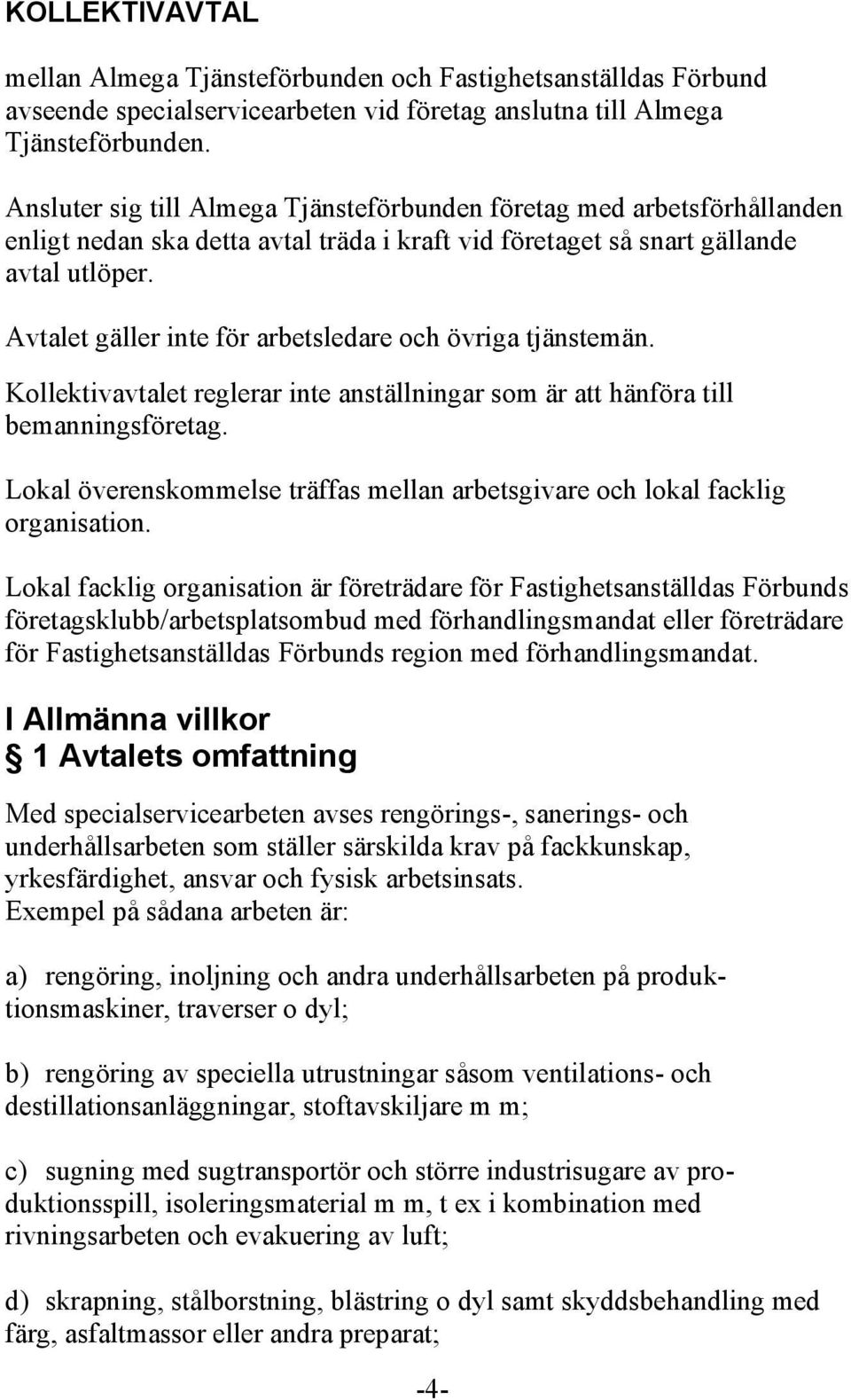 KOLLEKTIVAVTAL

mellan Almega Tjänsteförbunden och Fastighetsanställdas Förbund avseende specialservicearbeten vid företag anslutna till Almega Tjänsteförbunden.

Ansluter sig till Almega Tjänsteförbunden företag med arbetsförhållanden enligt nedan ska detta avtal träda i kraft vid företaget så snart gällande avtal utlöper.

Avtalet gäller inte för arbetsledare och övriga tjänstemän.

Kollektivavtalet reglerar inte anställningar som är att hänföra till bemanningsföretag.

Lokal överenskommelse träffas mellan arbetsgivare och lokal facklig organisation.

Lokal facklig organisation är företrädare för Fastighetsanställdas Förbunds företagsklubb/arbetsplatsombud med förhandlingsmandat eller företrädare för Fastighetsanställdas Förbunds region med förhandlingsmandat.

I Allmänna villkor

§ 1 Avtalets omfattning

Med specialservicearbeten avses rengörings-, sanerings- och underhållsarbeten som ställer särskilda krav på fackkunskap, yrkesfärdighet, ansvar och fysisk arbetsinsats.
Exempel på sådana arbeten är:

a) rengöring, inoljning och andra underhållsarbeten på produktionsmaskiner, traverser o dyl;

b) rengöring av speciella utrustningar såsom ventilations- och destillationsanläggningar, stoftavskiljare m m;

c) sugning med sugtransportör och större industrisugare av produktionsspill, isoleringsmaterial m m, t ex i kombination med rivningsarbeten och evakuering av luft;

d) skrapning, stålborstning, blästring o dyl samt skyddsbehandling med färg, asfaltmassor eller andra preparat;

-4-